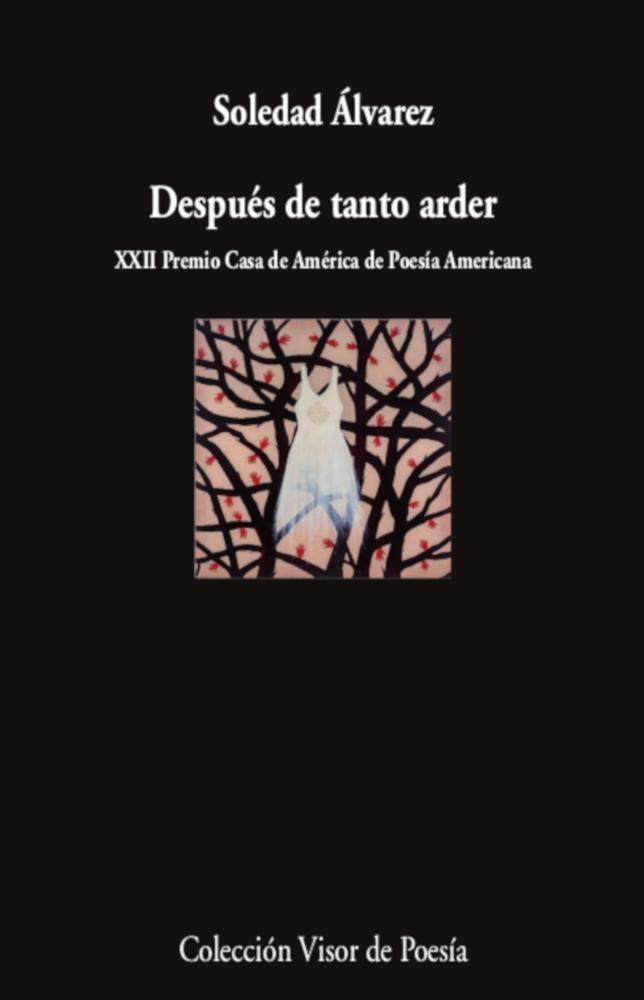 Soledad Álvarez

Después de tanto arder

XXII Premio Casa de América de Poesía Americana

Colección Visor de Poesía